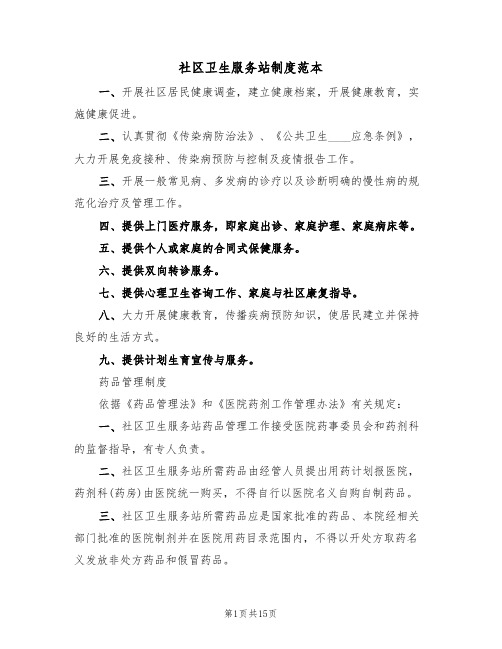 社区卫生服务站制度范本

一、开展社区居民健康调查，建立健康档案，开展健康教育，实施健康促进。

二、认真贯彻《传染病防治法》、《公共卫生____应急条例》，大力开展免疫接种、传染病预防与控制及疫情报告工作。

三、开展一般常见病、多发病的诊疗以及诊断明确的慢性病的规范化治疗及管理工作。

四、提供上门医疗服务，即家庭出诊、家庭护理、家庭病床等。

五、提供个人或家庭的合同式保健服务。

六、提供双向转诊服务。

七、提供心理卫生咨询工作、家庭与社区康复指导。

八、大力开展健康教育，传播疾病预防知识，使居民建立并保持良好的生活方式。

九、提供计划生育宣传与服务。

药品管理制度

依据《药品管理法》和《医院药剂工作管理办法》有关规定：

一、社区卫生服务站药品管理工作接受医院药事委员会和药剂科的监督指导，有专人负责。

二、社区卫生服务站所需药品由经管人员提出用药计划报医院，药剂科(药房)由医院统一购买，不得自行以医院名义自购自制药品。

三、社区卫生服务站所需药品应是国家批准的药品、本院经相关部门批准的医院制剂并在医院用药目录范围内，不得以开处方取药名义发放非处方药品和假冒药品。

第1页共15页